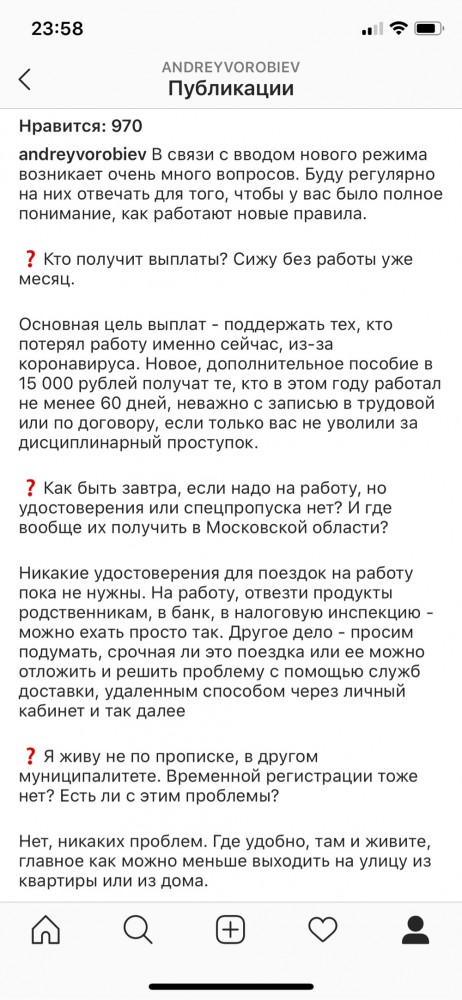 23:58

ANDREYVOROBIEV
Публикации

Нравится: 970

andreyvorobiev В связи с вводом нового режима возникает очень много вопросов. Буду регулярно на них отвечать для того, чтобы у вас было полное понимание, как работают новые правила.

❓ Кто получит выплаты? Сижу без работы уже месяц.

Основная цель выплат - поддержать тех, кто потерял работу именно сейчас, из-за коронавируса. Новое, дополнительное пособие в 15 000 рублей получат те, кто в этом году работал не менее 60 дней, неважно с записью в трудовой или по договору, если только вас не уволили за дисциплинарный проступок.

❓ Как быть завтра, если надо на работу, но удостоверения или спецпропуска нет? И где вообще их получить в Московской области?

Никакие удостоверения для поездок на работу пока не нужны. На работу, отвезти продукты родственникам, в банк, в налоговую инспекцию - можно ехать просто так. Другое дело - просим подумать, срочная ли это поездка или ее можно отложить и решить проблему с помощью служб доставки, удаленным способом через личный кабинет и так далее

❓ Я живу не по прописке, в другом муниципалитете. Временной регистрации тоже нет? Есть ли с этим проблемы?

Нет, никаких проблем. Где удобно, там и живите, главное как можно меньше выходить на улицу из квартиры или из дома.